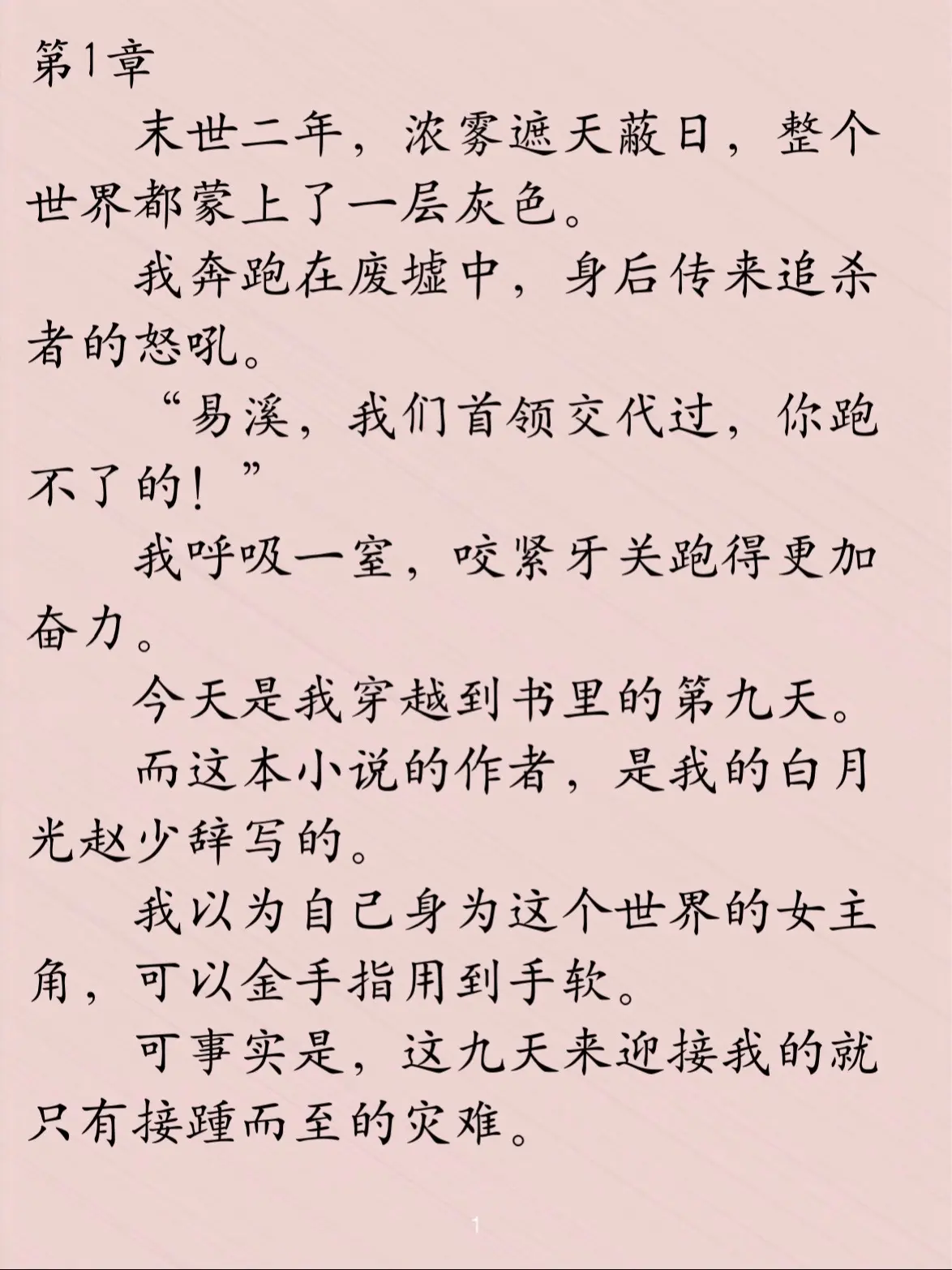 第1章

末世二年，浓雾遮天蔽日，整个世界都蒙上了一层灰色。

我奔跑在废墟中，身后传来追杀者的怒吼。

“易溪，我们首领交代过，你跑不了的！”

我呼吸一窒，咬紧牙关跑得更加奋力。

今天是我穿越到书里的第九天。

而这本小说的作者，是我的白月光赵少辞写的。

我以为自己身为这个世界的女主角，可以金手指用到手软。

可事实是，这九天来迎接我的就只有接踵而至的灾难。

1